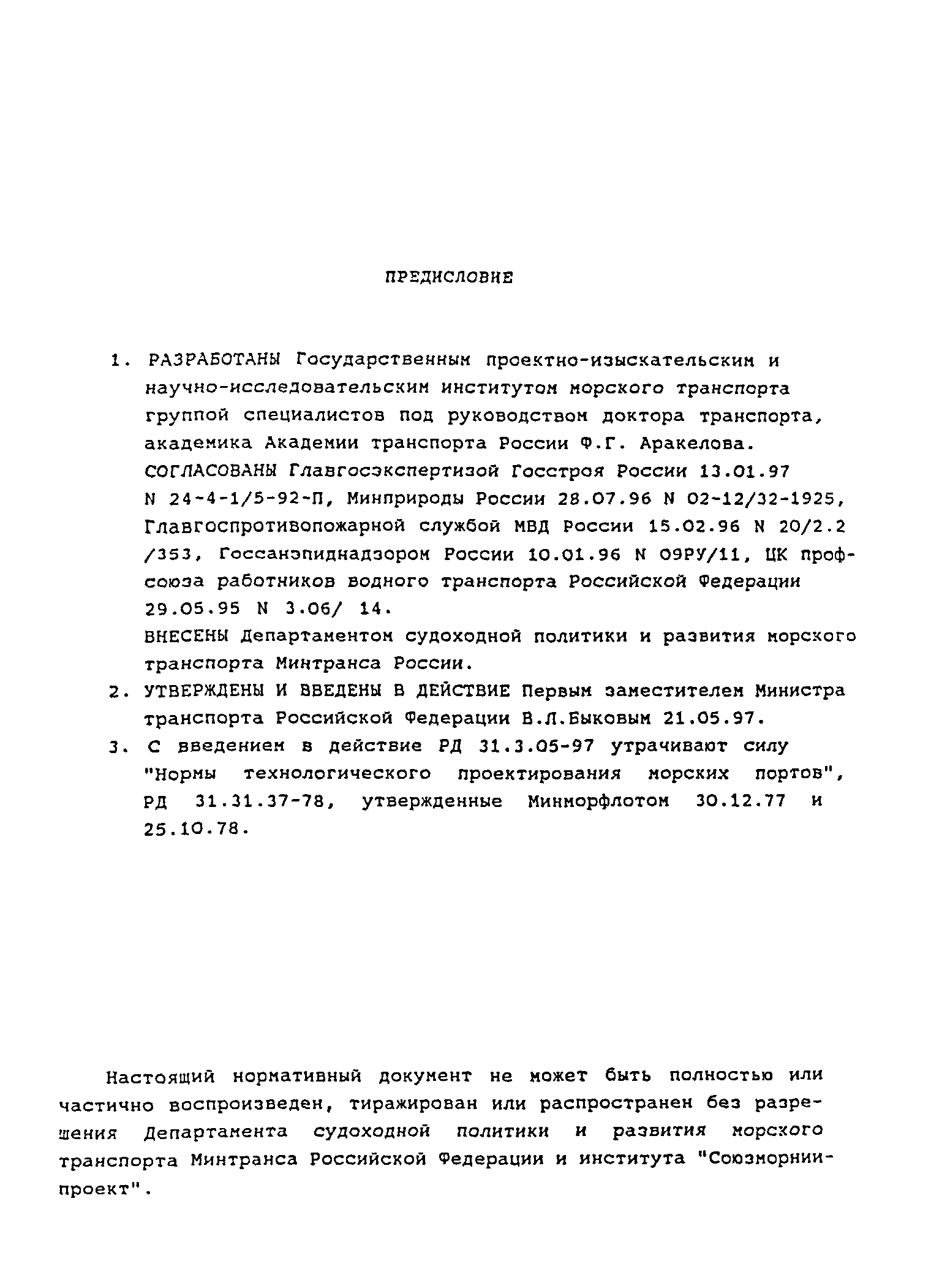 ПРЕДИСЛОВИЕ

1. РАЗРАБОТАНЫ Государственным проектно-изыскательским и научно-исследовательским институтом морского транспорта группой специалистов под руководством доктора транспорта, академика Академии транспорта России Ф.Г. Аракелова.
СОГЛАСОВАНЫ Главгосэкспертизой Госстроя России 13.01.97 N 24-4-1/5-92-П, Минприроды России 28.07.96 N 02-12/32-1925, Главгоспротивопожарной службой МВД России 15.02.96 N 20/2.2 /353, Госсанэпиднадзором России 10.01.96 N 09РУ/11, ЦК профсоюза работников водного транспорта Российской Федерации 29.05.95 N 3.06/ 14.
ВНЕСЕНЫ Департаментом судоходной политики и развития морского транспорта Минтранса России.
2. УТВЕРЖДЕНЫ И ВВЕДЕНЫ В ДЕЙСТВИЕ Первым заместителем Министра транспорта Российской Федерации В.Л.Быковым 21.05.97.
3. С введением в действие РД 31.3.05-97 утрачивают силу "Нормы технологического проектирования морских портов", РД 31.31.37-78, утвержденные Минморфлотом 30.12.77 и 25.10.78.

Настоящий нормативный документ не может быть полностью или частично воспроизведен, тиражирован или распространен без разрешения Департамента судоходной политики и развития морского транспорта Минтранса Российской Федерации и института "Союзморниипроект".